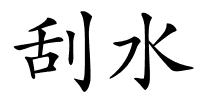 刮水